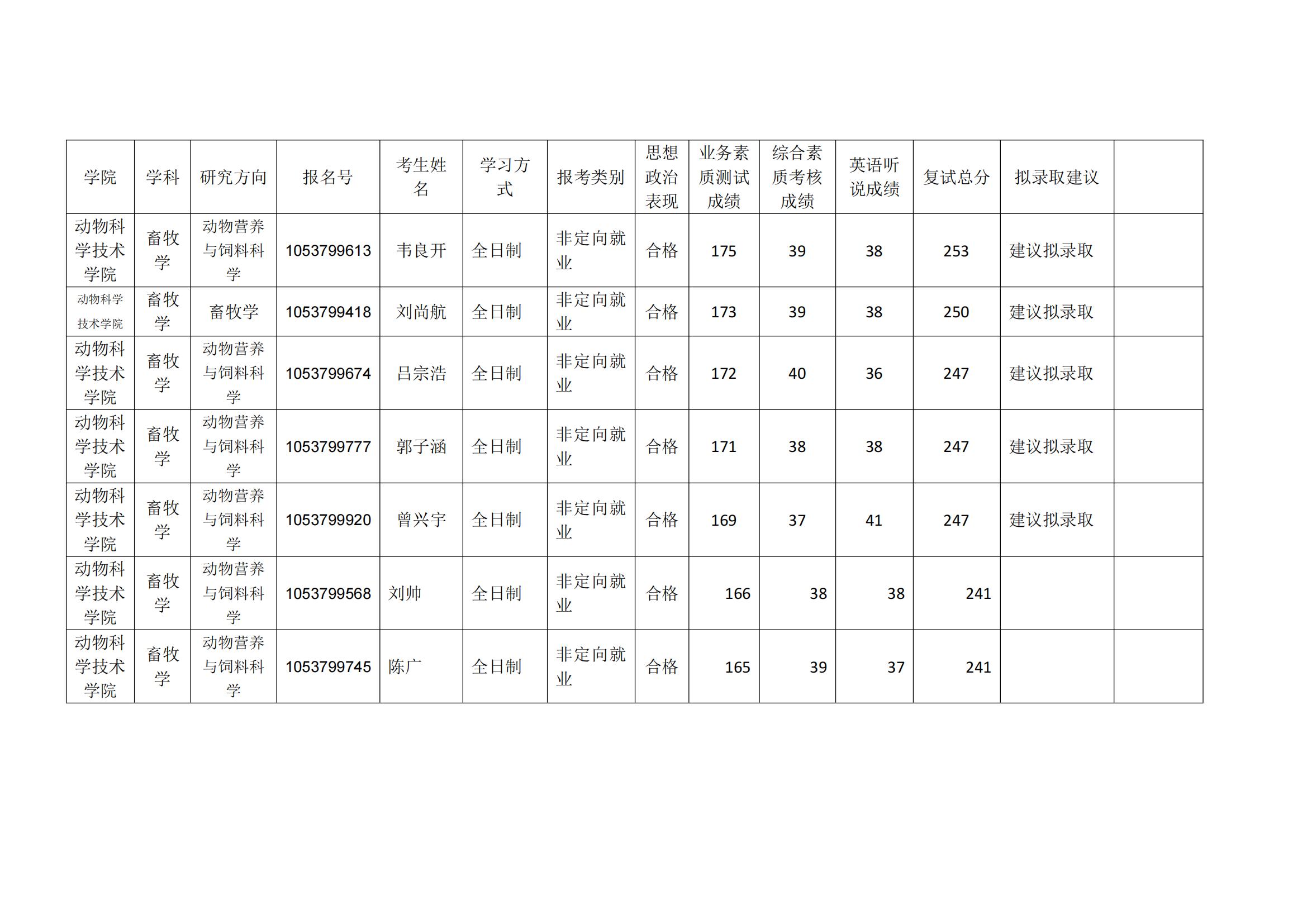 | 学院 | 学科 | 研究方向 | 报名号 | 考生姓名 | 学习方式 | 报考类别 | 思想政治表现 | 业务素质测试成绩 | 综合素质考核成绩 | 英语听说成绩 | 复试总分 | 拟录取建议 | |
|---|---|---|---|---|---|---|---|---|---|---|---|---|---|
| 动物科学技术学院 | 畜牧学 | 动物营养与饲料科学 | 1053799613 | 韦良开 | 全日制 | 非定向就业 | 合格 | 175 | 39 | 38 | 253 | 建议拟录取 | |
| 动物科学技术学院 | 畜牧学 | 畜牧学 | 1053799418 | 刘尚航 | 全日制 | 非定向就业 | 合格 | 173 | 39 | 38 | 250 | 建议拟录取 | |
| 动物科学技术学院 | 畜牧学 | 动物营养与饲料科学 | 1053799674 | 吕宗浩 | 全日制 | 非定向就业 | 合格 | 172 | 40 | 36 | 247 | 建议拟录取 | |
| 动物科学技术学院 | 畜牧学 | 动物营养与饲料科学 | 1053799777 | 郭子涵 | 全日制 | 非定向就业 | 合格 | 171 | 38 | 38 | 247 | 建议拟录取 | |
| 动物科学技术学院 | 畜牧学 | 动物营养与饲料科学 | 1053799920 | 曾兴宇 | 全日制 | 非定向就业 | 合格 | 169 | 37 | 41 | 247 | 建议拟录取 | |
| 动物科学技术学院 | 畜牧学 | 动物营养与饲料科学 | 1053799568 | 刘帅 | 全日制 | 非定向就业 | 合格 | 166 | 38 | 38 | 241 | | |
| 动物科学技术学院 | 畜牧学 | 动物营养与饲料科学 | 1053799745 | 陈广 | 全日制 | 非定向就业 | 合格 | 165 | 39 | 37 | 241 | | |